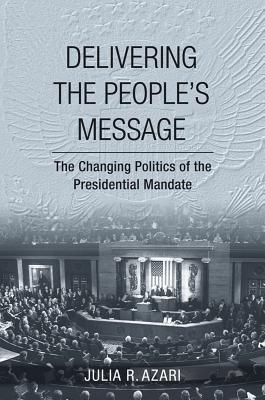 DELIVERING THE PEOPLE'S MESSAGE

The Changing Politics of the Presidential Mandate

JULIA R. AZARI